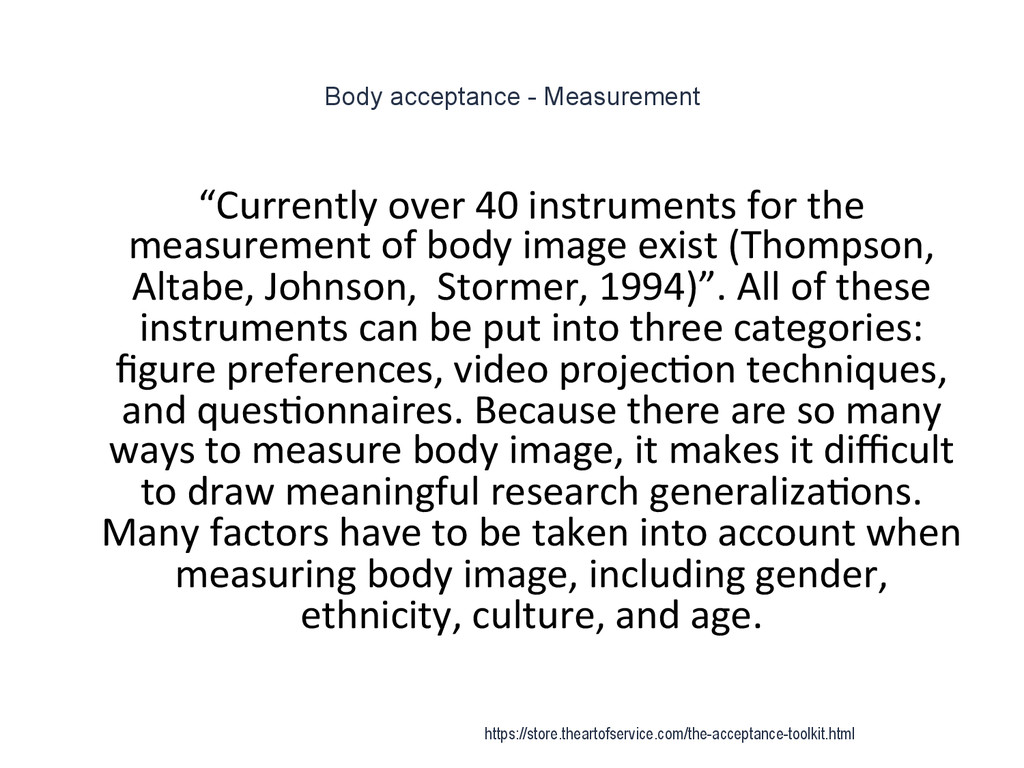 Body acceptance - Measurement

"Currently over 40 instruments for the measurement of body image exist (Thompson, Altabe, Johnson, Stormer, 1994)". All of these instruments can be put into three categories: figure preferences, video projection techniques, and questionnaires. Because there are so many ways to measure body image, it makes it difficult to draw meaningful research generalizations. Many factors have to be taken into account when measuring body image, including gender, ethnicity, culture, and age.

https://store.theartofservice.com/the-acceptance-toolkit.html